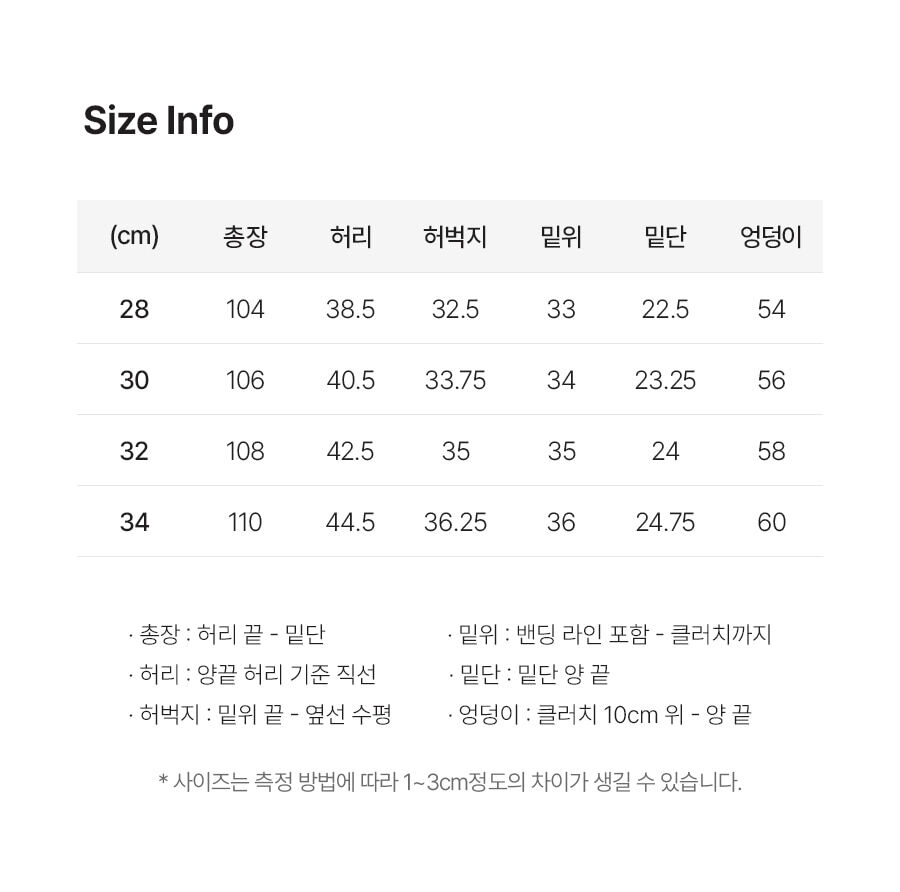 Size Info

| (cm) | 총장 | 허리 | 허벅지 | 밑위 | 밑단 | 엉덩이 |
|---|---|---|---|---|---|---|
| 28 | 104 | 38.5 | 32.5 | 33 | 22.5 | 54 |
| 30 | 106 | 40.5 | 33.75 | 34 | 23.25 | 56 |
| 32 | 108 | 42.5 | 35 | 35 | 24 | 58 |
| 34 | 110 | 44.5 | 36.25 | 36 | 24.75 | 60 |

· 총장 : 허리 끝 - 밑단
· 허리 : 양끝 허리 기준 직선
· 허벅지 : 밑위 끝 - 옆선 수평

· 밑위 : 밴딩 라인 포함 - 클러치까지
· 밑단 : 밑단 양 끝
· 엉덩이 : 클러치 10cm 위 - 양 끝

* 사이즈는 측정 방법에 따라 1~3cm정도의 차이가 생길 수 있습니다.